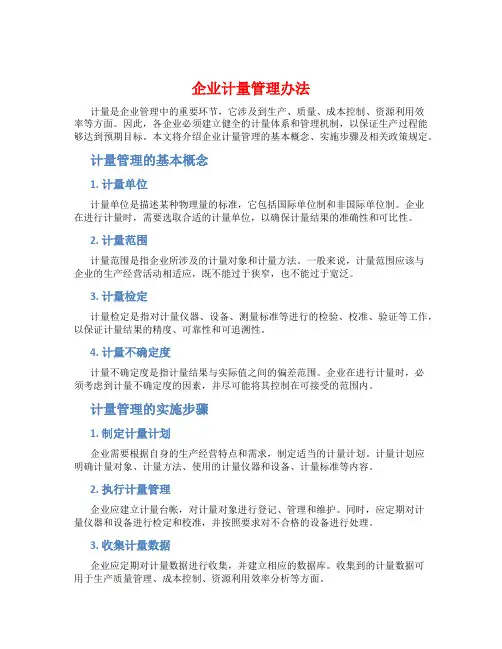 企业计量管理办法

计量是企业管理中的重要环节，它涉及到生产、质量、成本控制、资源利用效率等方面。因此，各企业必须建立健全的计量体系和管理机制，以保证生产过程能够达到预期目标。本文将介绍企业计量管理的基本概念、实施步骤及相关政策规定。

计量管理的基本概念

1. 计量单位

计量单位是描述某种物理量的标准，它包括国际单位制和非国际单位制。企业在进行计量时，需要选取合适的计量单位，以确保计量结果的准确性和可比性。

2. 计量范围

计量范围是指企业所涉及的计量对象和计量方法。一般来说，计量范围应该与企业的生产经营活动相适应，既不能过于狭窄，也不能过于宽泛。

3. 计量检定

计量检定是指对计量仪器、设备、测量标准等进行的检验、校准、验证等工作，以保证计量结果的精度、可靠性和可追溯性。

4. 计量不确定度

计量不确定度是指计量结果与实际值之间的偏差范围。企业在进行计量时，必须考虑到计量不确定度的因素，并尽可能将其控制在可接受的范围内。

计量管理的实施步骤

1. 制定计量计划

企业需要根据自身的生产经营特点和需求，制定适当的计量计划。计量计划应明确计量对象、计量方法、使用的计量仪器和设备、计量标准等内容。

2. 执行计量管理

企业应建立计量台帐，对计量对象进行登记、管理和维护。同时，应定期对计量仪器和设备进行检定和校准，并按照要求对不合格的设备进行处理。

3. 收集计量数据

企业应定期对计量数据进行收集，并建立相应的数据库。收集到的计量数据可用于生产质量管理、成本控制、资源利用效率分析等方面。